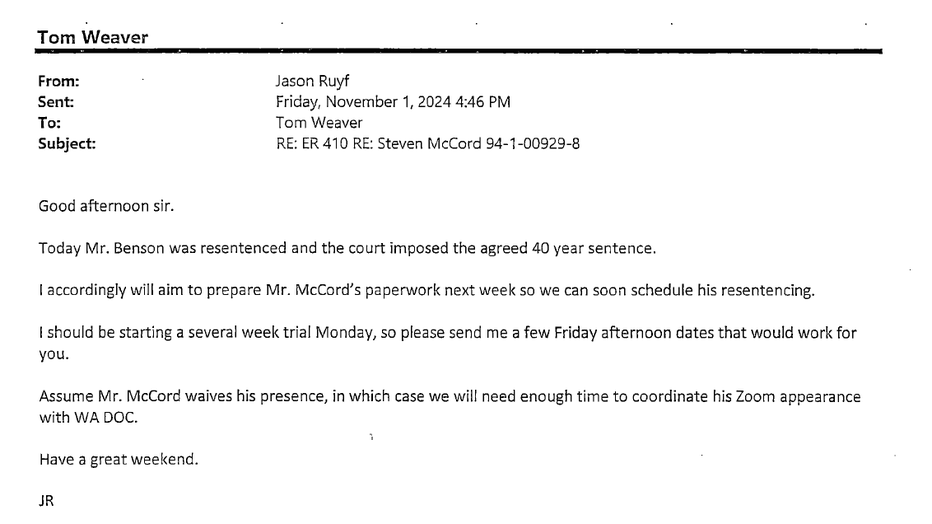 Tom Weaver

From: Jason Ruyf
Sent: Friday, November 1, 2024 4:46 PM
To: Tom Weaver
Subject: RE: ER 410 RE: Steven McCord 94-1-00929-8

Good afternoon sir.

Today Mr. Benson was resentenced and the court imposed the agreed 40 year sentence.

I accordingly will aim to prepare Mr. McCord's paperwork next week so we can soon schedule his resentencing.

I should be starting a several week trial Monday, so please send me a few Friday afternoon dates that would work for you.

Assume Mr. McCord waives his presence, in which case we will need enough time to coordinate his Zoom appearance with WA DOC.

Have a great weekend.

JR